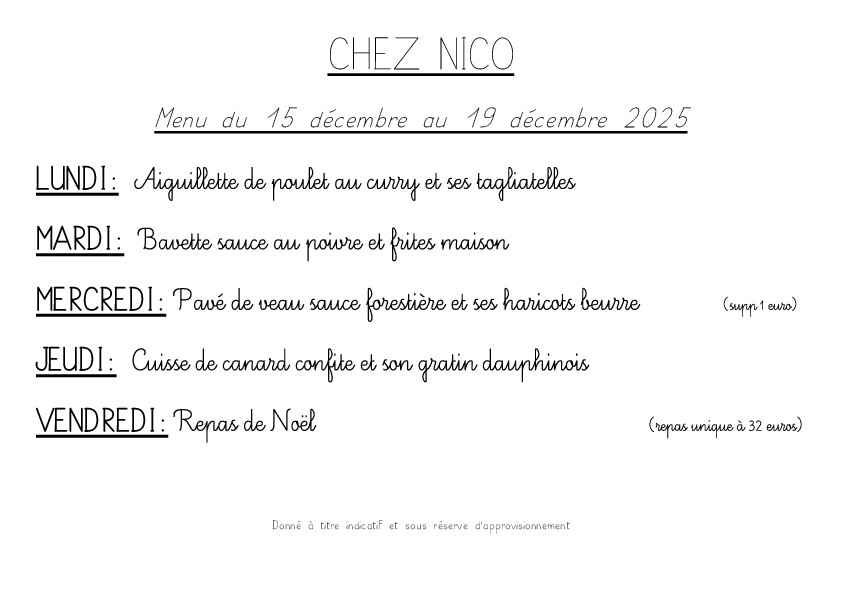 CHEZ NICO

Menu du 15 décembre au 19 décembre 2025

LUNDI: Aiguillette de poulet au curry et ses tagliatelles

MARDI: Bavette sauce au poivre et frites maison

MERCREDI: Pavé de veau sauce forestière et ses haricots beurre (supp 1 euro)

JEUDI: Cuisse de canard confite et son gratin dauphinois

VENDREDI: Repas de Noël (repas unique à 32 euros)

Donné à titre indicatif et sous réserve d'approvisionnement